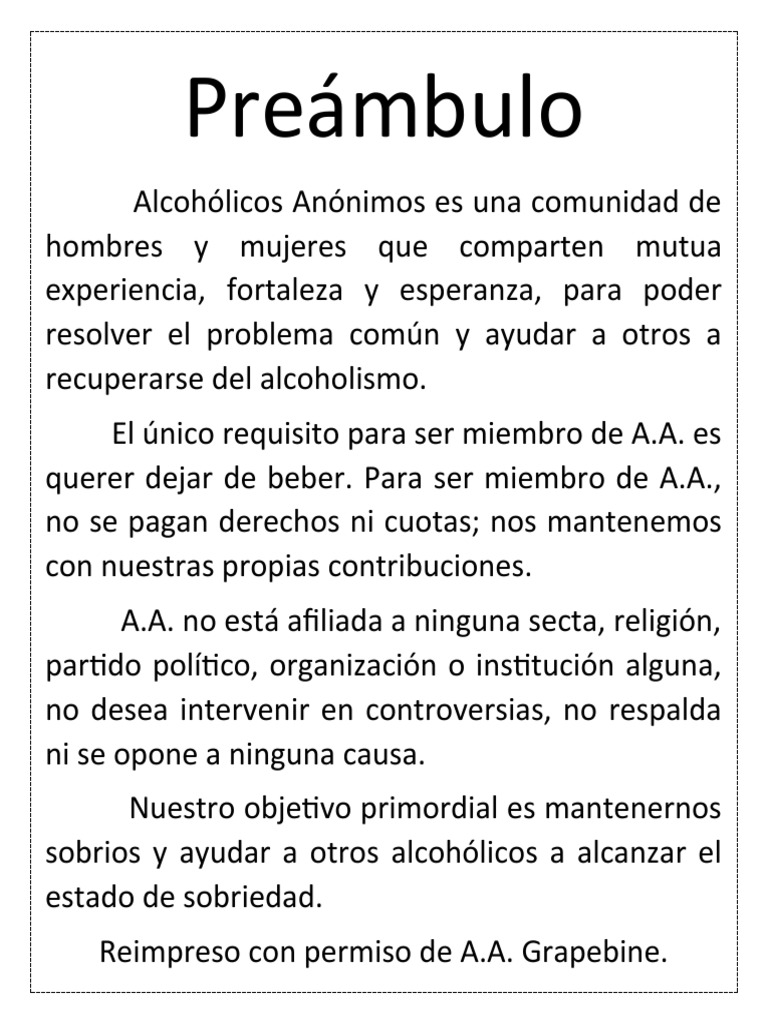 Preámbulo

Alcohólicos Anónimos es una comunidad de hombres y mujeres que comparten mutua experiencia, fortaleza y esperanza, para poder resolver el problema común y ayudar a otros a recuperarse del alcoholismo.

El único requisito para ser miembro de A.A. es querer dejar de beber. Para ser miembro de A.A., no se pagan derechos ni cuotas; nos mantenemos con nuestras propias contribuciones.

A.A. no está afiliada a ninguna secta, religión, partido político, organización o institución alguna, no desea intervenir en controversias, no respalda ni se opone a ninguna causa.

Nuestro objetivo primordial es mantenernos sobrios y ayudar a otros alcohólicos a alcanzar el estado de sobriedad.

Reimpreso con permiso de A.A. Grapebine.